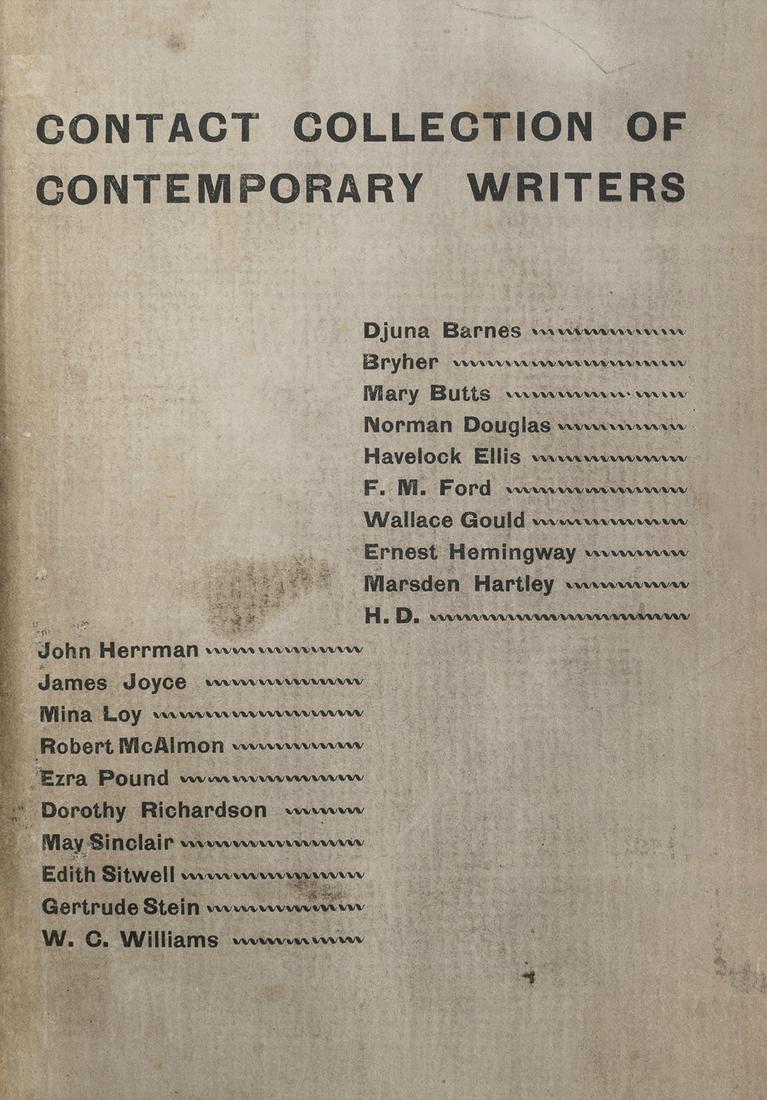 CONTACT COLLECTION OF CONTEMPORARY WRITERS

Djuna Barnes
Bryher
Mary Butts
Norman Douglas
Havelock Ellis
F. M. Ford
Wallace Gould
Ernest Hemingway
Marsden Hartley
H. D.

John Herrman
James Joyce
Mina Loy
Robert McAlmon
Ezra Pound
Dorothy Richardson
May Sinclair
Edith Sitwell
Gertrude Stein
W. C. Williams